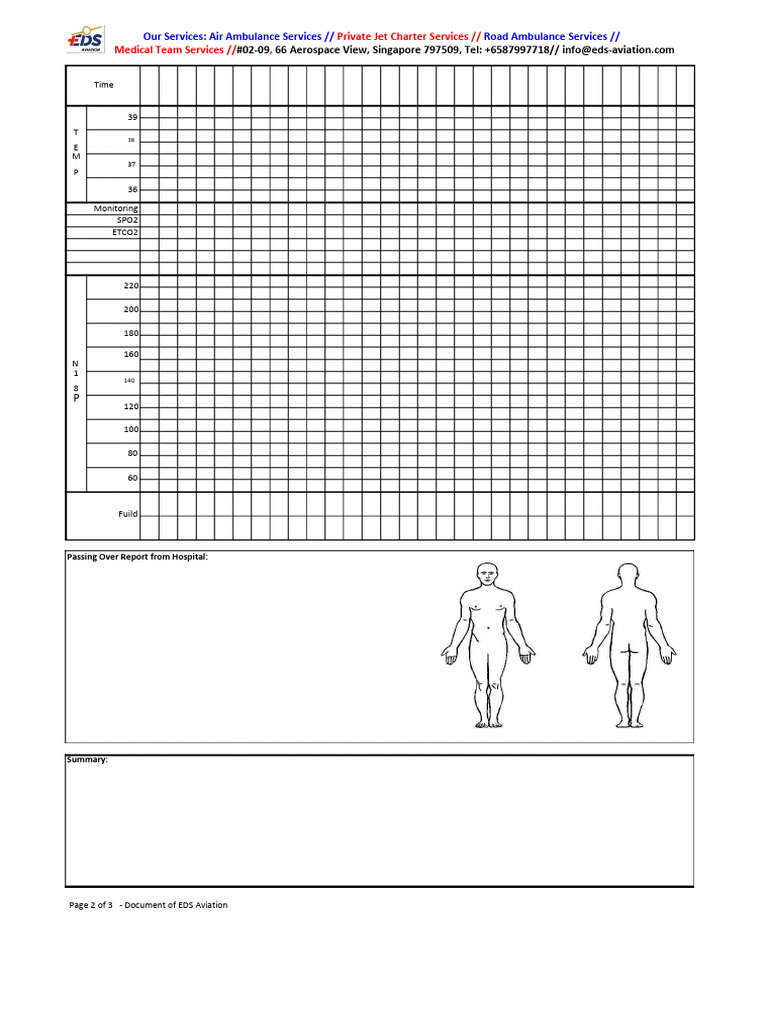 EDS AVIATION

Our Services: Air Ambulance Services // Private Jet Charter Services // Road Ambulance Services // Medical Team Services //#02-09, 66 Aerospace View, Singapore 797509, Tel: +6587997718// info@eds-aviation.com

Time

T E M P

39
38
37
36

Monitoring
SPO2
ETCO2

N 1 8 P

220
200
180
160
140
120
100
80
60

Fuild

Passing Over Report from Hospital:

Summary:

Page 2 of 3 - Document of EDS Aviation